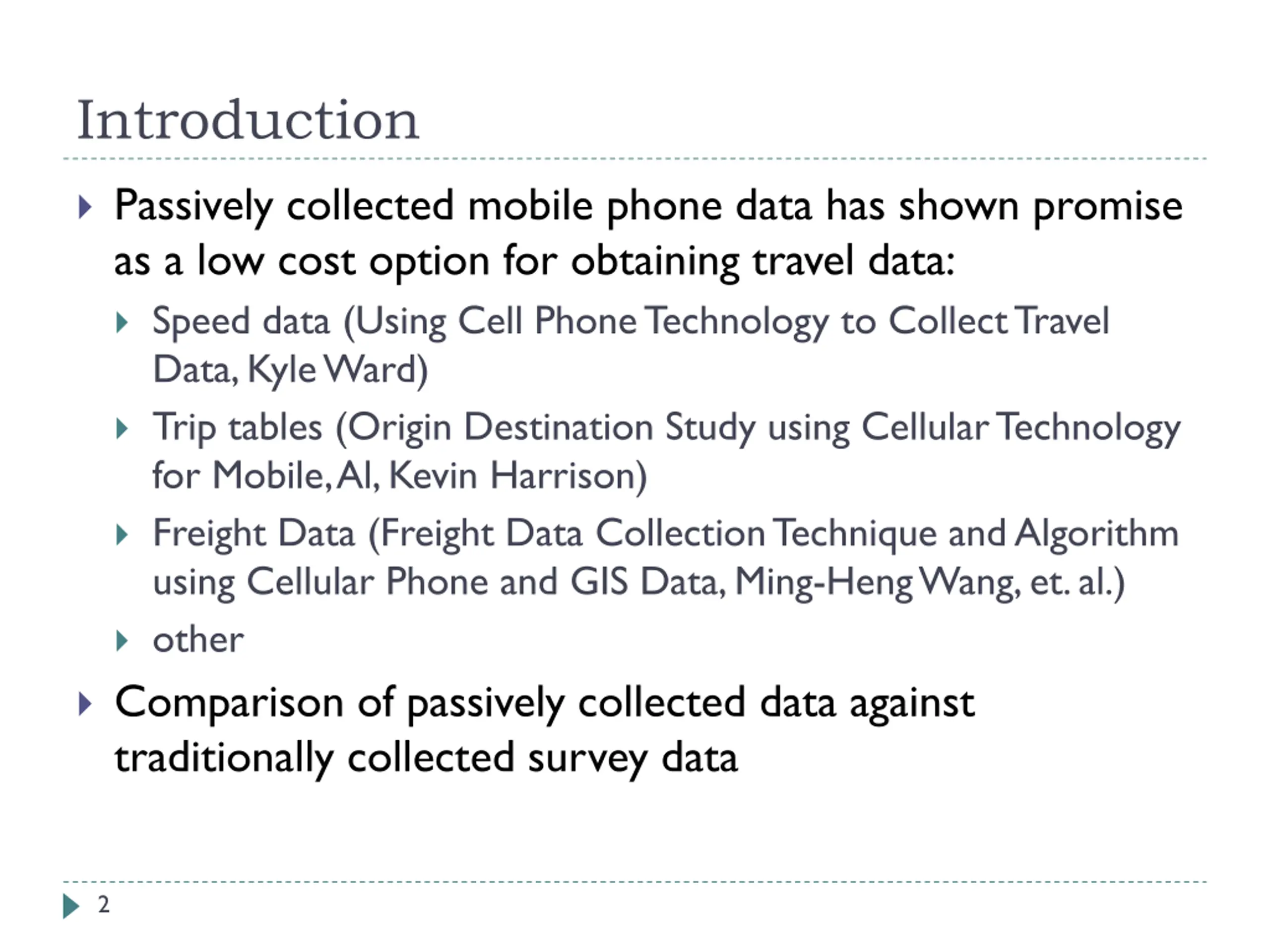 Introduction

Passively collected mobile phone data has shown promise as a low cost option for obtaining travel data:

Speed data (Using Cell Phone Technology to Collect Travel Data, Kyle Ward)

Trip tables (Origin Destination Study using Cellular Technology for Mobile, Al, Kevin Harrison)

Freight Data (Freight Data Collection Technique and Algorithm using Cellular Phone and GIS Data, Ming-Heng Wang, et. al.)

other

Comparison of passively collected data against traditionally collected survey data

2